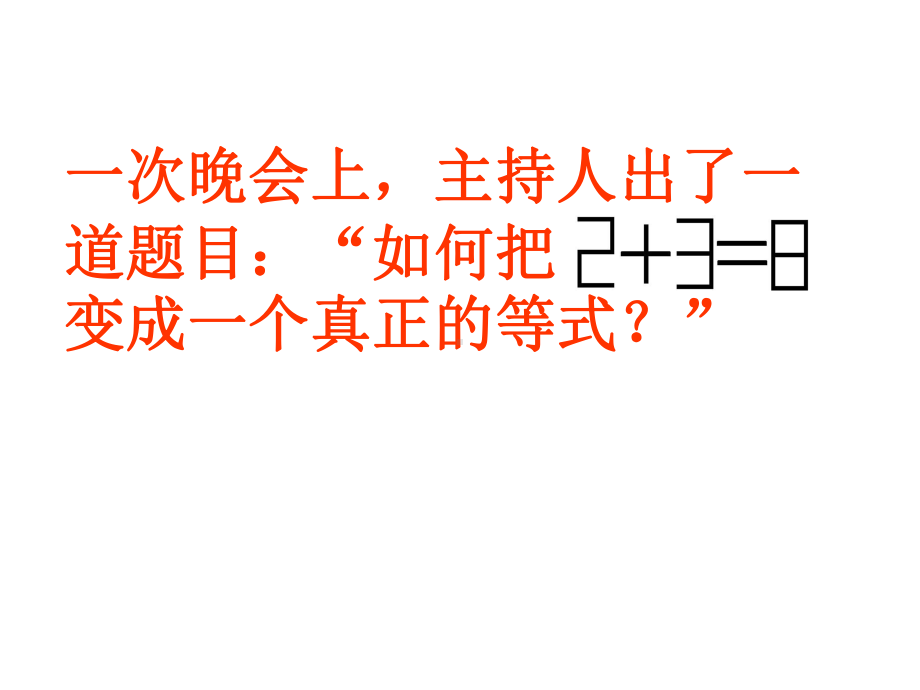 一次晚会上，主持人出了一道题目：“如何把 $2+3=8$ 变成一个真正的等式？”